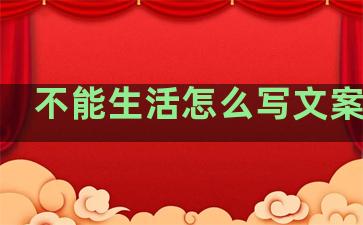 不能生活怎么写文案